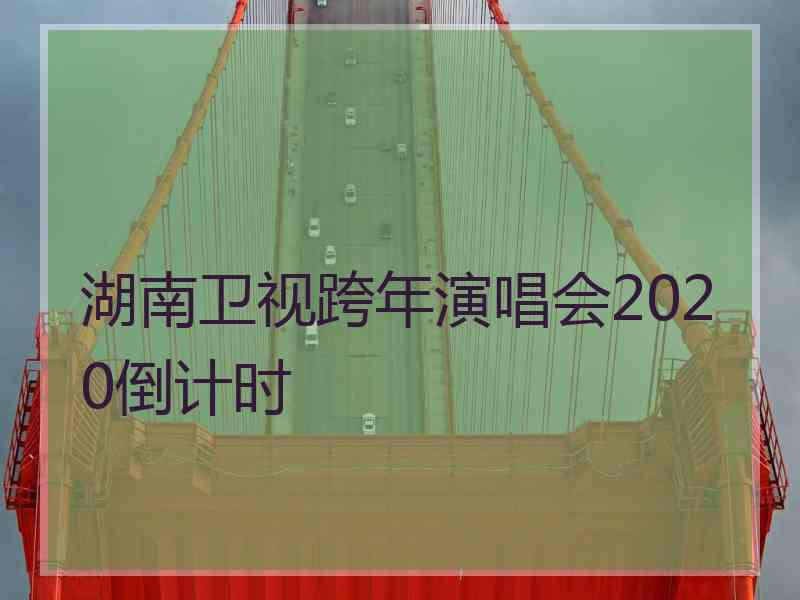 湖南卫视跨年演唱会2020倒计时